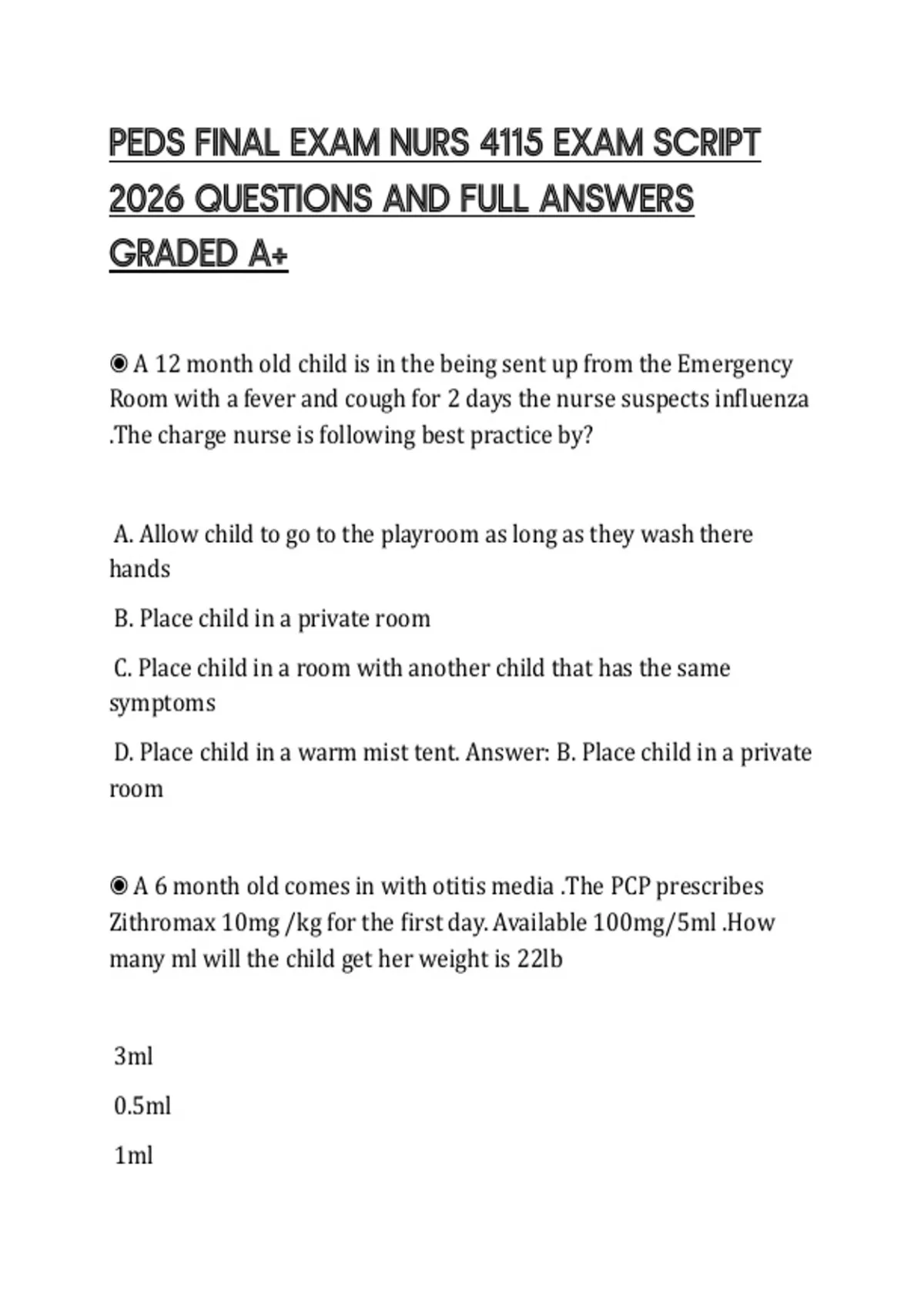 PEDS FINAL EXAM NURS 4115 EXAM SCRIPT 2026 QUESTIONS AND FULL ANSWERS GRADED A+

◉ A 12 month old child is in the being sent up from the Emergency Room with a fever and cough for 2 days the nurse suspects influenza .The charge nurse is following best practice by?

A. Allow child to go to the playroom as long as they wash there hands

B. Place child in a private room

C. Place child in a room with another child that has the same symptoms

D. Place child in a warm mist tent. Answer: B. Place child in a private room

◉ A 6 month old comes in with otitis media .The PCP prescribes Zithromax 10mg /kg for the first day. Available 100mg/5ml .How many ml will the child get her weight is 22lb

3ml

0.5ml

1ml